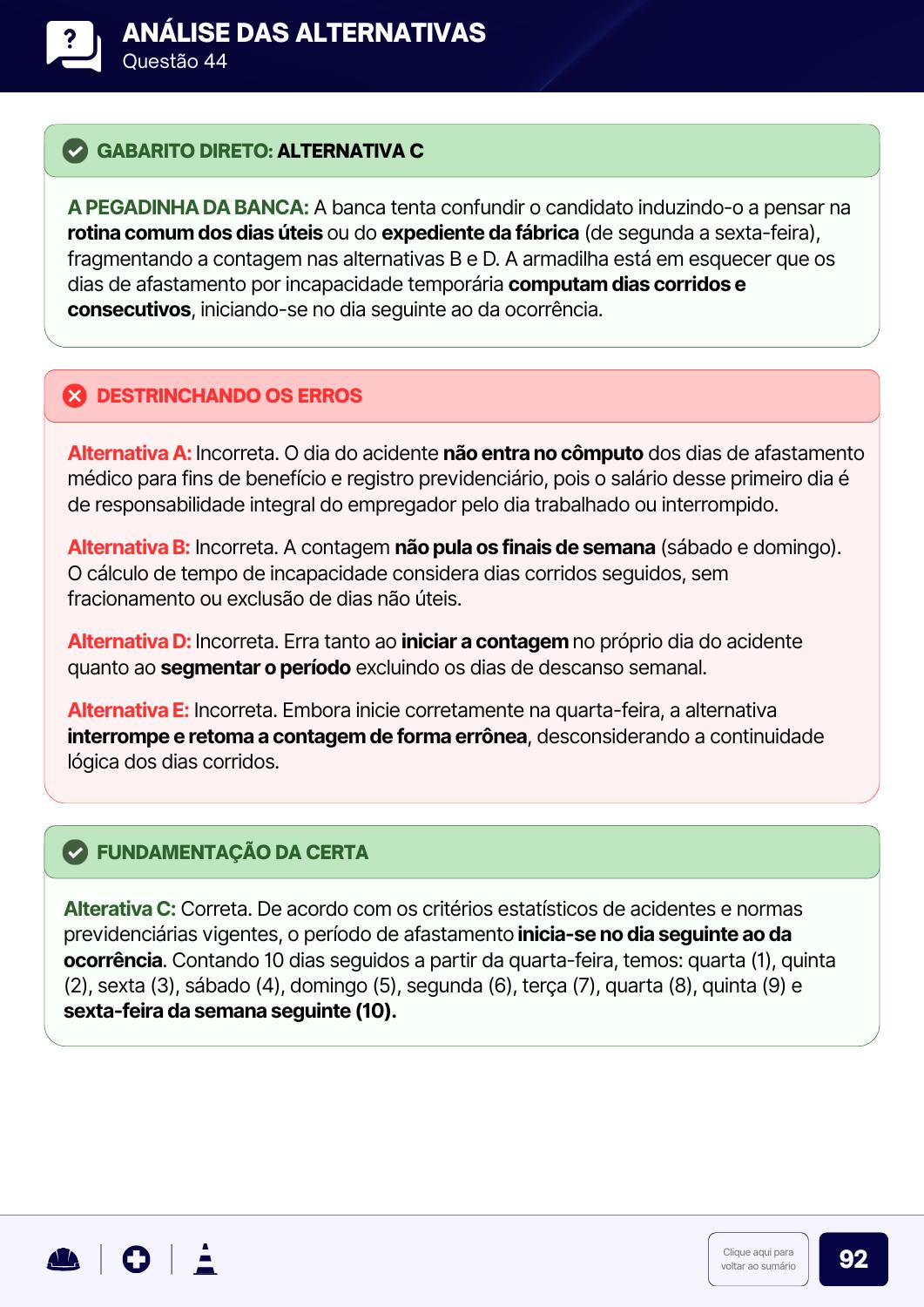 ANÁLISE DAS ALTERNATIVAS
Questão 44

GABARITO DIRETO: ALTERNATIVA C

A PEGADINHA DA BANCA: A banca tenta confundir o candidato induzindo-o a pensar na rotina comum dos dias úteis ou do expediente da fábrica (de segunda a sexta-feira), fragmentando a contagem nas alternativas B e D. A armadilha está em esquecer que os dias de afastamento por incapacidade temporária computam dias corridos e consecutivos, iniciando-se no dia seguinte ao da ocorrência.

DESTRINCHANDO OS ERROS

Alternativa A: Incorreta. O dia do acidente não entra no cômputo dos dias de afastamento médico para fins de benefício e registro previdenciário, pois o salário desse primeiro dia é de responsabilidade integral do empregador pelo dia trabalhado ou interrompido.

Alternativa B: Incorreta. A contagem não pula os finais de semana (sábado e domingo). O cálculo de tempo de incapacidade considera dias corridos seguidos, sem fracionamento ou exclusão de dias não úteis.

Alternativa D: Incorreta. Erra tanto ao iniciar a contagem no próprio dia do acidente quanto ao segmentar o período excluindo os dias de descanso semanal.

Alternativa E: Incorreta. Embora inicie corretamente na quarta-feira, a alternativa interrompe e retoma a contagem de forma errônea, desconsiderando a continuidade lógica dos dias corridos.

FUNDAMENTAÇÃO DA CERTA

Alterativa C: Correta. De acordo com os critérios estatísticos de acidentes e normas previdenciárias vigentes, o período de afastamento inicia-se no dia seguinte ao da ocorrência. Contando 10 dias seguidos a partir da quarta-feira, temos: quarta (1), quinta (2), sexta (3), sábado (4), domingo (5), segunda (6), terça (7), quarta (8), quinta (9) e sexta-feira da semana seguinte (10).

Clique aqui para voltar ao sumário

92